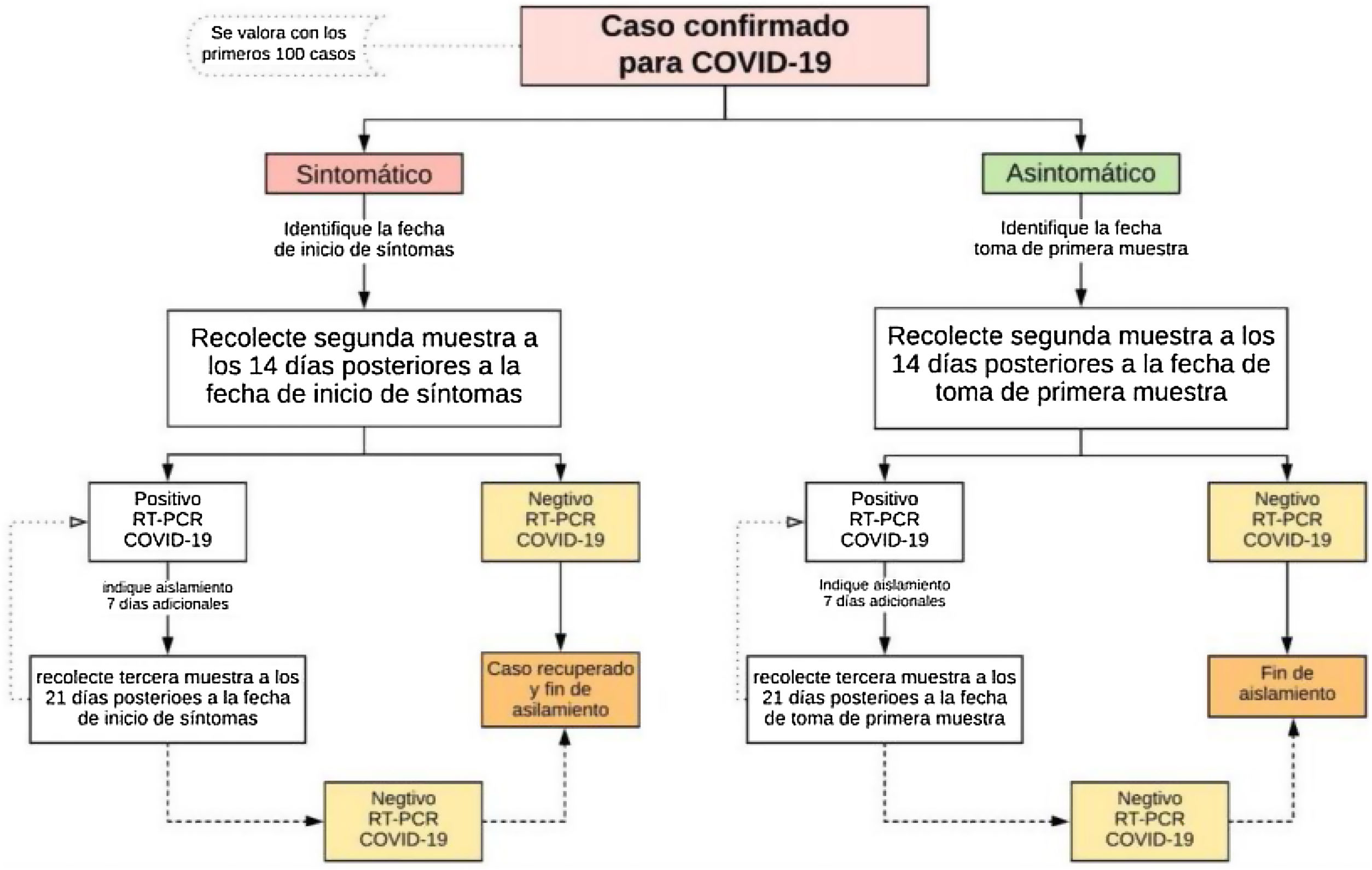 Se valora con los primeros 100 casos

Caso confirmado para COVID-19

Sintomático

Identifique la fecha de inicio de síntomas

Recolecte segunda muestra a los 14 días posteriores a la fecha de inicio de síntomas

Positivo RT-PCR COVID-19

indique aislamiento 7 días adicionales

recolecte tercera muestra a los 21 días posterioes a la fecha de inicio de síntomas

Negtivo RT-PCR COVID-19

Caso recuperado y fin de asilamiento

Negtivo RT-PCR COVID-19

Asintomático

Identifique la fecha toma de primera muestra

Recolecte segunda muestra a los 14 días posteriores a la fecha de toma de primera muestra

Positivo RT-PCR COVID-19

Indique aislamiento 7 días adicionales

recolecte tercera muestra a los 21 días posterioes a la fecha de toma de primera muestra

Negtivo RT-PCR COVID-19

Fin de aislamiento

Negtivo RT-PCR COVID-19